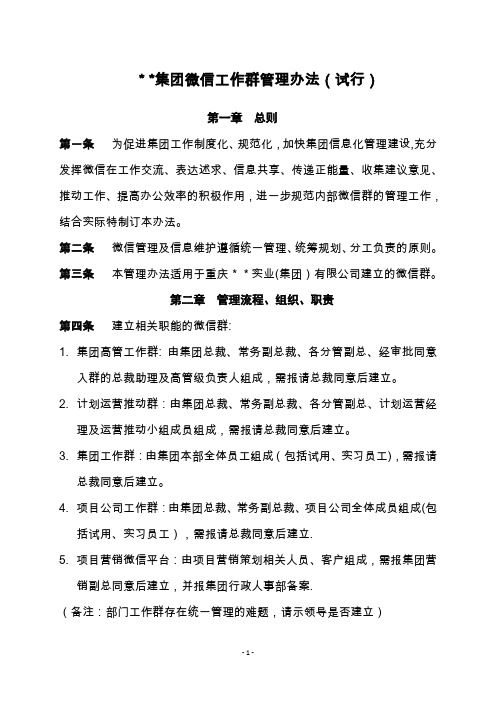 * *集团微信工作群管理办法（试行）

第一章　总则

第一条　为促进集团工作制度化、规范化，加快集团信息化管理建设,充分发挥微信在工作交流、表达述求、信息共享、传递正能量、收集建议意见、推动工作、提高办公效率的积极作用，进一步规范内部微信群的管理工作，结合实际特制订本办法。

第二条　微信管理及信息维护遵循统一管理、统筹规划、分工负责的原则。

第三条　本管理办法适用于重庆＊＊实业(集团）有限公司建立的微信群。

第二章　管理流程、组织、职责

第四条　建立相关职能的微信群:

1. 集团高管工作群: 由集团总裁、常务副总裁、各分管副总、经审批同意入群的总裁助理及高管级负责人组成，需报请总裁同意后建立。

2. 计划运营推动群：由集团总裁、常务副总裁、各分管副总、计划运营经理及运营推动小组成员组成，需报请总裁同意后建立。

3. 集团工作群：由集团本部全体员工组成（包括试用、实习员工），需报请总裁同意后建立。

4. 项目公司工作群：由集团总裁、常务副总裁、项目公司全体成员组成(包括试用、实习员工），需报请总裁同意后建立.

5. 项目营销微信平台：由项目营销策划相关人员、客户组成，需报集团营销副总同意后建立，并报集团行政人事部备案.

（备注：部门工作群存在统一管理的难题，请示领导是否建立）

- 1 -